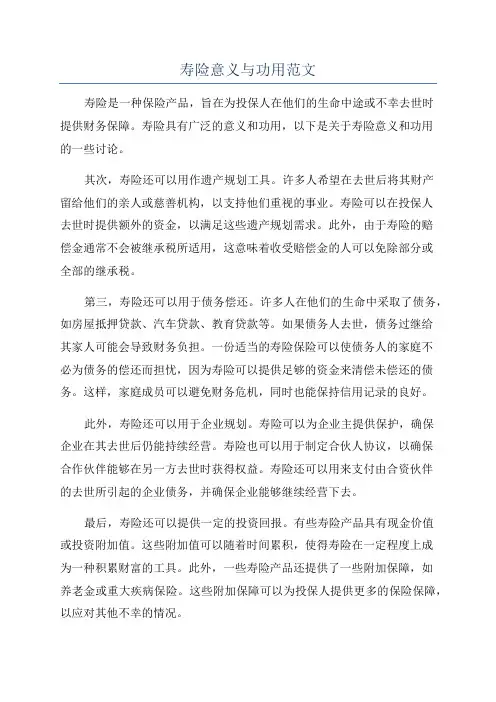 寿险意义与功用范文

寿险是一种保险产品，旨在为投保人在他们的生命中途或不幸去世时提供财务保障。寿险具有广泛的意义和功用，以下是关于寿险意义和功用的一些讨论。

其次，寿险还可以用作遗产规划工具。许多人希望在去世后将其财产留给他们的亲人或慈善机构，以支持他们重视的事业。寿险可以在投保人去世时提供额外的资金，以满足这些遗产规划需求。此外，由于寿险的赔偿金通常不会被继承税所适用，这意味着收受赔偿金的人可以免除部分或全部的继承税。

第三，寿险还可以用于债务偿还。许多人在他们的生命中采取了债务，如房屋抵押贷款、汽车贷款、教育贷款等。如果债务人去世，债务过继给其家人可能会导致财务负担。一份适当的寿险保险可以使债务人的家庭不必为债务的偿还而担忧，因为寿险可以提供足够的资金来清偿未偿还的债务。这样，家庭成员可以避免财务危机，同时也能保持信用记录的良好。

此外，寿险还可以用于企业规划。寿险可以为企业主提供保护，确保企业在其去世后仍能持续经营。寿险也可以用于制定合伙人协议，以确保合作伙伴能够在另一方去世时获得权益。寿险还可以用来支付由合资伙伴的去世所引起的企业债务，并确保企业能够继续经营下去。

最后，寿险还可以提供一定的投资回报。有些寿险产品具有现金价值或投资附加值。这些附加值可以随着时间累积，使得寿险在一定程度上成为一种积累财富的工具。此外，一些寿险产品还提供了一些附加保障，如养老金或重大疾病保险。这些附加保障可以为投保人提供更多的保险保障，以应对其他不幸的情况。